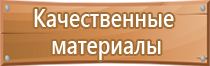 Качественные материалы